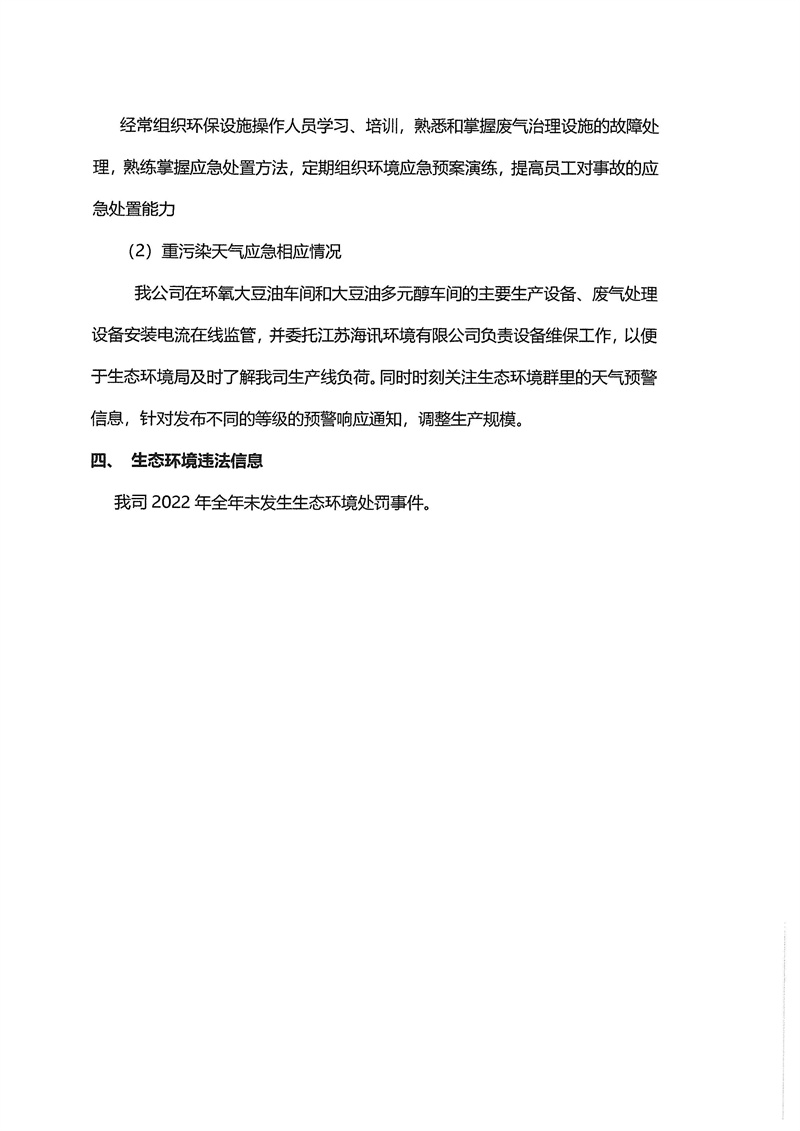 经常组织环保设施操作人员学习、培训，熟悉和掌握废气治理设施的故障处理，熟练掌握应急处置方法，定期组织环境应急预案演练，提高员工对事故的应急处置能力

（2）重污染天气应急相应情况

我公司在环氧大豆油车间和大豆油多元醇车间的主要生产设备、废气处理设备安装电流在线监管，并委托江苏海讯环境有限公司负责设备维保工作，以便于生态环境局及时了解我司生产线负荷。同时时刻关注生态环境群里的天气预警信息，针对发布不同的等级的预警响应通知，调整生产规模。

四、 生态环境违法信息

我司 2022 年全年未发生生态环境处罚事件。